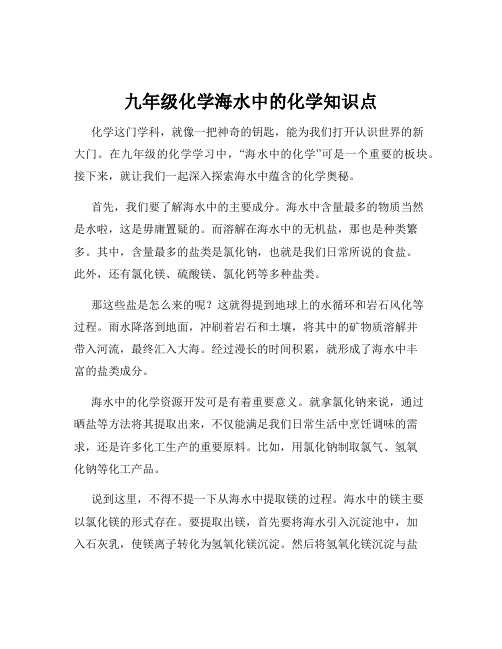 九年级化学海水中的化学知识点

化学这门学科，就像一把神奇的钥匙，能为我们打开认识世界的新大门。在九年级的化学学习中，“海水中的化学”可是一个重要的板块。接下来，就让我们一起深入探索海水中蕴含的化学奥秘。

首先，我们要了解海水中的主要成分。海水中含量最多的物质当然是水啦，这是毋庸置疑的。而溶解在海水中的无机盐，那也是种类繁多。其中，含量最多的盐类是氯化钠，也就是我们日常所说的食盐。此外，还有氯化镁、硫酸镁、氯化钙等多种盐类。

那这些盐是怎么来的呢？这就得提到地球上的水循环和岩石风化等过程。雨水降落到地面，冲刷着岩石和土壤，将其中的矿物质溶解并带入河流，最终汇入大海。经过漫长的时间积累，就形成了海水中丰富的盐类成分。

海水中的化学资源开发可是有着重要意义。就拿氯化钠来说，通过晒盐等方法将其提取出来，不仅能满足我们日常生活中烹饪调味的需求，还是许多化工生产的重要原料。比如，用氯化钠制取氯气、氢氧化钠等化工产品。

说到这里，不得不提一下从海水中提取镁的过程。海水中的镁主要以氯化镁的形式存在。要提取出镁，首先要将海水引入沉淀池中，加入石灰乳，使镁离子转化为氢氧化镁沉淀。然后将氢氧化镁沉淀与盐